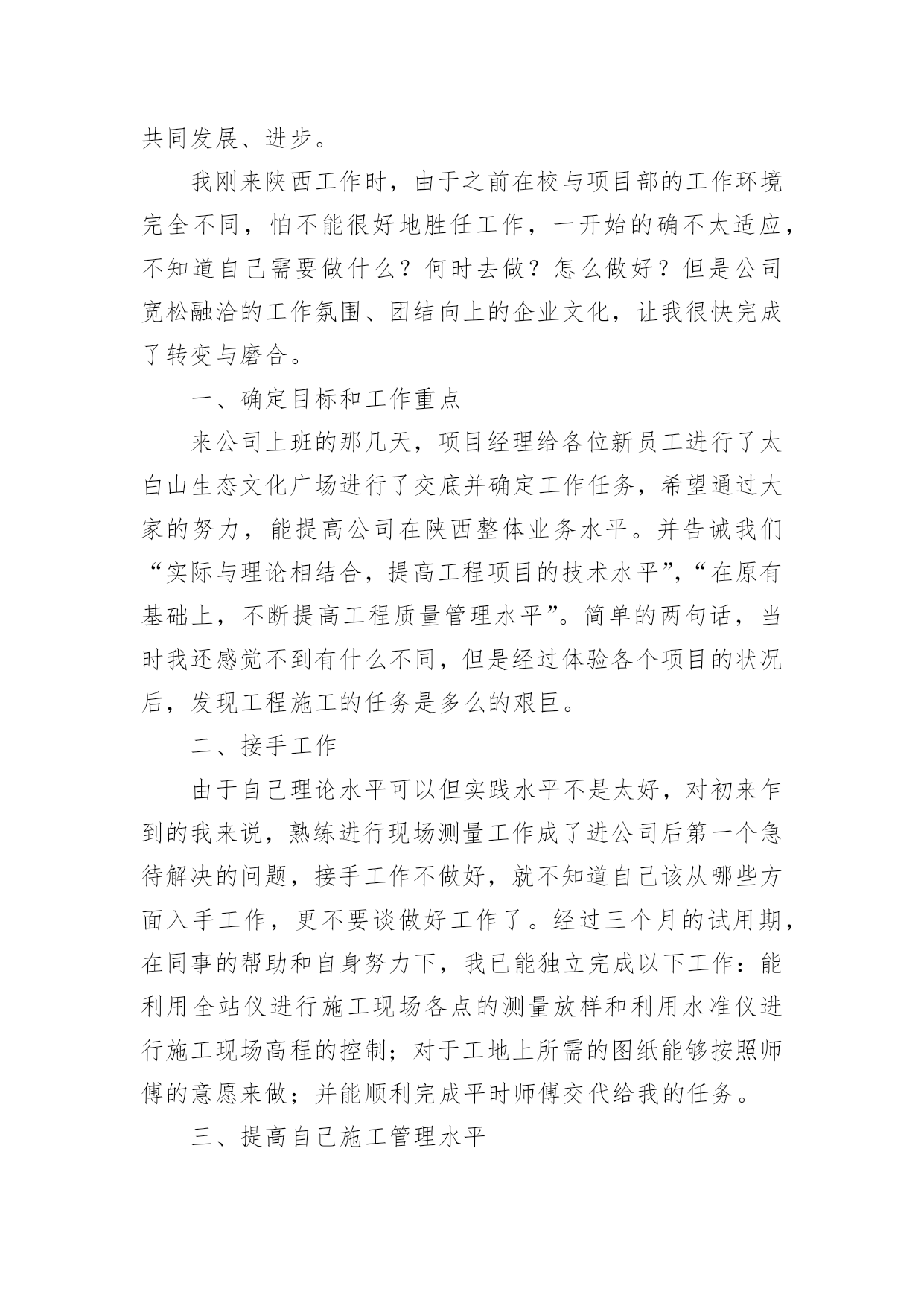 共同发展、进步。

我刚来陕西工作时，由于之前在校与项目部的工作环境完全不同，怕不能很好地胜任工作，一开始的确不太适应，不知道自己需要做什么？何时去做？怎么做好？但是公司宽松融洽的工作氛围、团结向上的企业文化，让我很快完成了转变与磨合。

一、确定目标和工作重点

来公司上班的那几天，项目经理给各位新员工进行了太白山生态文化广场进行了交底并确定工作任务，希望通过大家的努力，能提高公司在陕西整体业务水平。并告诫我们“实际与理论相结合，提高工程项目的技术水平”，“在原有基础上，不断提高工程质量管理水平”。简单的两句话，当时我还感觉不到有什么不同，但是经过体验各个项目的状况后，发现工程施工的任务是多么的艰巨。

二、接手工作

由于自己理论水平可以但实践水平不是太好，对初来乍到的我来说，熟练进行现场测量工作成了进公司后第一个急待解决的问题，接手工作不做好，就不知道自己该从哪些方面入手工作，更不要谈做好工作了。经过三个月的试用期，在同事的帮助和自身努力下，我已能独立完成以下工作：能利用全站仪进行施工现场各点的测量放样和利用水准仪进行施工现场高程的控制；对于工地上所需的图纸能够按照师傅的意愿来做；并能顺利完成平时师傅交代给我的任务。

三、提高自己施工管理水平